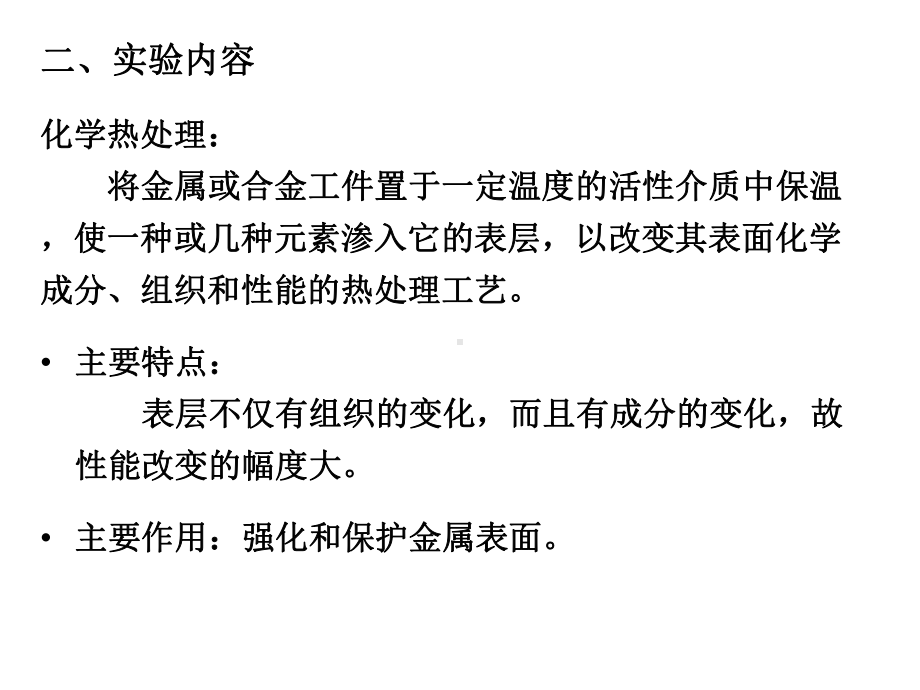 二、实验内容

化学热处理：

将金属或合金工件置于一定温度的活性介质中保温，使一种或几种元素渗入它的表层，以改变其表面化学成分、组织和性能的热处理工艺。

• 主要特点：
表层不仅有组织的变化，而且有成分的变化，故性能改变的幅度大。

• 主要作用：强化和保护金属表面。